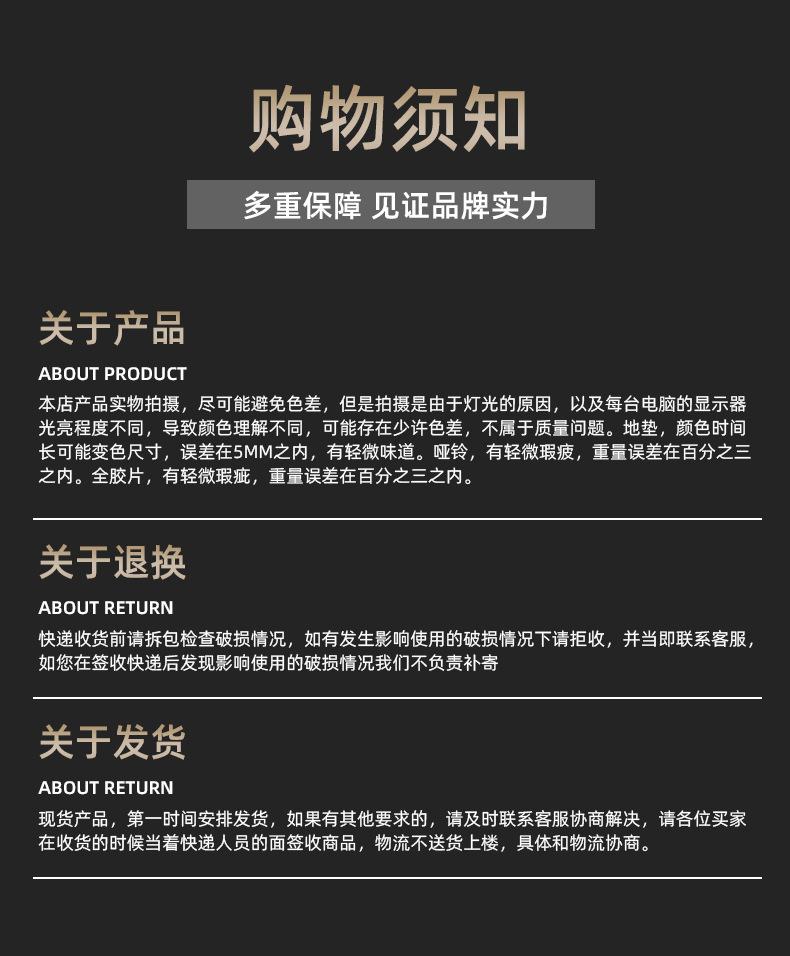 购物须知

多重保障 见证品牌实力

关于产品

ABOUT PRODUCT

本店产品实物拍摄，尽可能避免色差，但是拍摄是由于灯光的原因，以及每台电脑的显示器光亮程度不同，导致颜色理解不同，可能存在少许色差，不属于质量问题。地垫，颜色时间长可能变色尺寸，误差在5MM之内，有轻微味道。哑铃，有轻微瑕疲，重量误差在百分之三之内。全胶片，有轻微瑕疵，重量误差在百分之三之内。

关于退换

ABOUT RETURN

快递收货前请拆包检查破损情况，如有发生影响使用的破损情况下请拒收，并当即联系客服，如您在签收快递后发现影响使用的破损情况我们不负责补寄

关于发货

ABOUT RETURN

现货产品，第一时间安排发货，如果有其他要求的，请及时联系客服协商解决，请各位买家在收货的时候当着快递人员的面签收商品，物流不送货上楼，具体和物流协商。